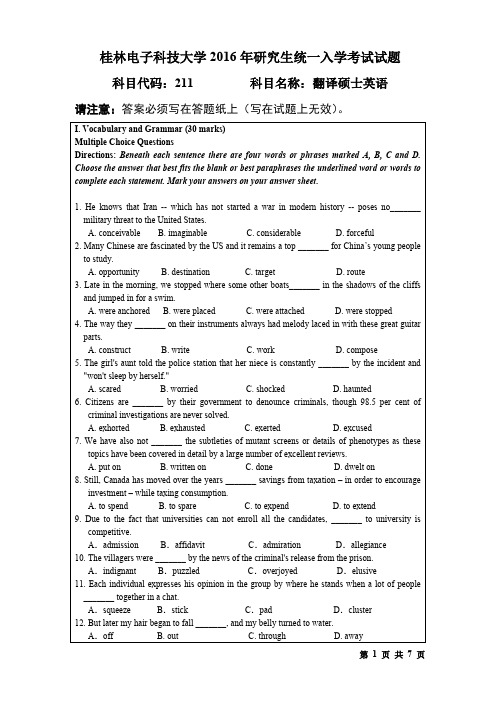 桂林电子科技大学 2016 年研究生统一入学考试试题

科目代码：211　　　科目名称：翻译硕士英语

请注意：答案必须写在答题纸上（写在试题上无效）。

I. Vocabulary and Grammar (30 marks)
Multiple Choice Questions
Directions: Beneath each sentence there are four words or phrases marked A, B, C and D. Choose the answer that best fits the blank or best paraphrases the underlined word or words to complete each statement. Mark your answers on your answer sheet.

1. He knows that Iran -- which has not started a war in modern history -- poses no_______ military threat to the United States.
A. conceivable　B. imaginable　C. considerable　D. forceful
2. Many Chinese are fascinated by the US and it remains a top _______ for China's young people to study.
A. opportunity　B. destination　C. target　D. route
3. Late in the morning, we stopped where some other boats_______ in the shadows of the cliffs and jumped in for a swim.
A. were anchored　B. were placed　C. were attached　D. were stopped
4. The way they _______ on their instruments always had melody laced in with these great guitar parts.
A. construct　B. write　C. work　D. compose
5. The girl's aunt told the police station that her niece is constantly _______ by the incident and "won't sleep by herself."
A. scared　B. worried　C. shocked　D. haunted
6. Citizens are _______ by their government to denounce criminals, though 98.5 per cent of criminal investigations are never solved.
A. exhorted　B. exhausted　C. exerted　D. excused
7. We have also not _______ the subtleties of mutant screens or details of phenotypes as these topics have been covered in detail by a large number of excellent reviews.
A. put on　B. written on　C. done　D. dwelt on
8. Still, Canada has moved over the years _______ savings from taxation – in order to encourage investment – while taxing consumption.
A. to spend　B. to spare　C. to expend　D. to extend
9. Due to the fact that universities can not enroll all the candidates, _______ to university is competitive.
A. admission　B. affidavit　C. admiration　D. allegiance
10. The villagers were _______ by the news of the criminal's release from the prison.
A. indignant　B. puzzled　C. overjoyed　D. elusive
11. Each individual expresses his opinion in the group by where he stands when a lot of people _______ together in a chat.
A. squeeze　B. stick　C. pad　D. cluster
12. But later my hair began to fall _______, and my belly turned to water.
A. off　B. out　C. through　D. away

第 1 页 共 7 页